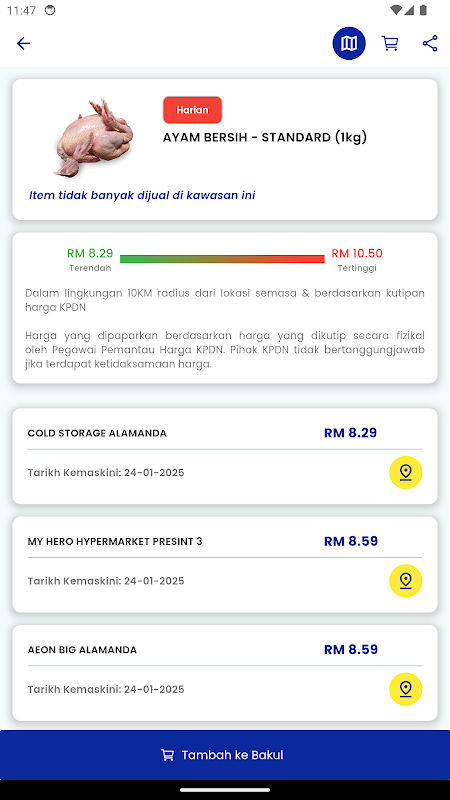 11:47

Harian

AYAM BERSIH - STANDARD (1kg)

Item tidak banyak dijual di kawasan ini

RM 8.29
Terendah

RM 10.50
Tertinggi

Dalam lingkungan 10KM radius dari lokasi semasa & berdasarkan kutipan harga KPDN

Harga yang dipaparkan berdasarkan harga yang dikutip secara fizikal oleh Pegawai Pemantau Harga KPDN. Pihak KPDN tidak bertanggungjawab jika terdapat ketidaksamaan harga.

COLD STORAGE ALAMANDA
RM 8.29
Tarikh Kemaskini: 24-01-2025

MY HERO HYPERMARKET PRESINT 3
RM 8.59
Tarikh Kemaskini: 24-01-2025

AEON BIG ALAMANDA
RM 8.59
Tarikh Kemaskini: 24-01-2025

Tambah ke Bakul